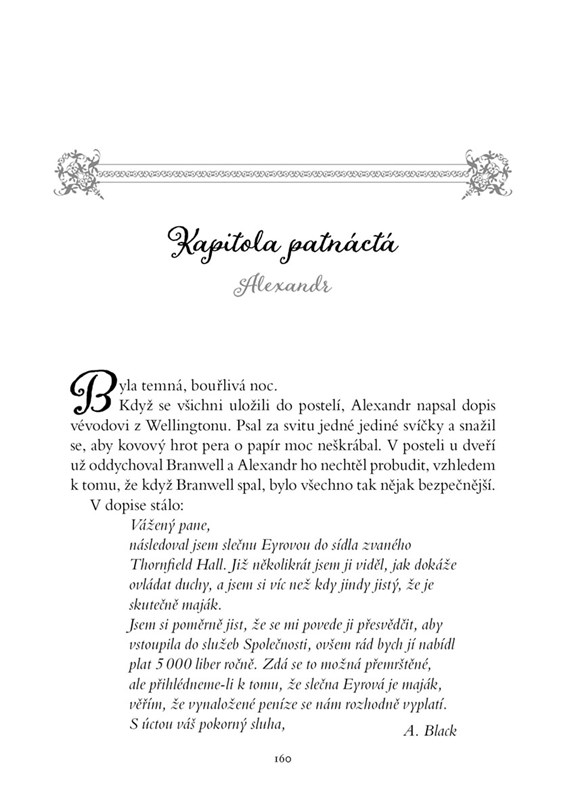 Kapitola patnáctá

Alexandr

Byla temná, bouřlivá noc.

Když se všichni uložili do postelí, Alexandr napsal dopis vévodovi z Wellingtonu. Psal za svitu jedné jediné svíčky a snažil se, aby kovový hrot pera o papír moc neškrábal. V posteli u dveří už oddychoval Branwell a Alexandr ho nechtěl probudit, vzhledem k tomu, že když Branwell spal, bylo všechno tak nějak bezpečnější.

V dopise stálo:

Vážený pane,
následoval jsem slečnu Eyrovou do sídla zvaného Thornfield Hall. Již několikrát jsem ji viděl, jak dokáže ovládat duchy, a jsem si víc než kdy jindy jistý, že je skutečně maják.
Jsem si poměrně jist, že se mi povede ji přesvědčit, aby vstoupila do služeb Společnosti, ovšem rád bych jí nabídl plat 5 000 liber ročně. Zdá se to možná přemrštěné, ale přihlédneme-li k tomu, že slečna Eyrová je maják, věřím, že vynaložené peníze se nám rozhodně vyplatí.
S úctou váš pokorný sluha,
A. Black

160